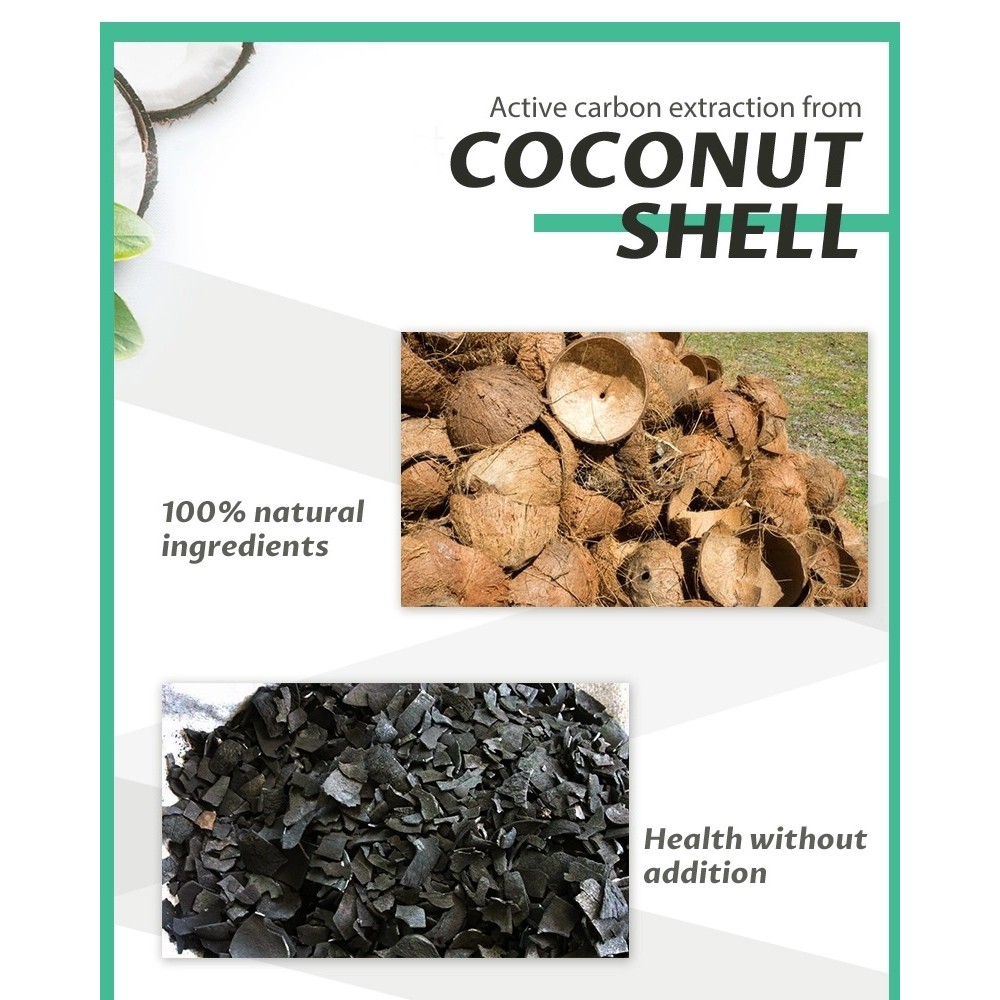 Active carbon extraction from
COCONUT
SHELL

100% natural ingredients

Health without addition